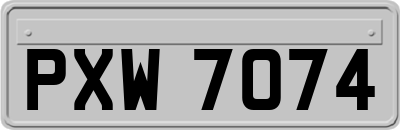 PXW 7074